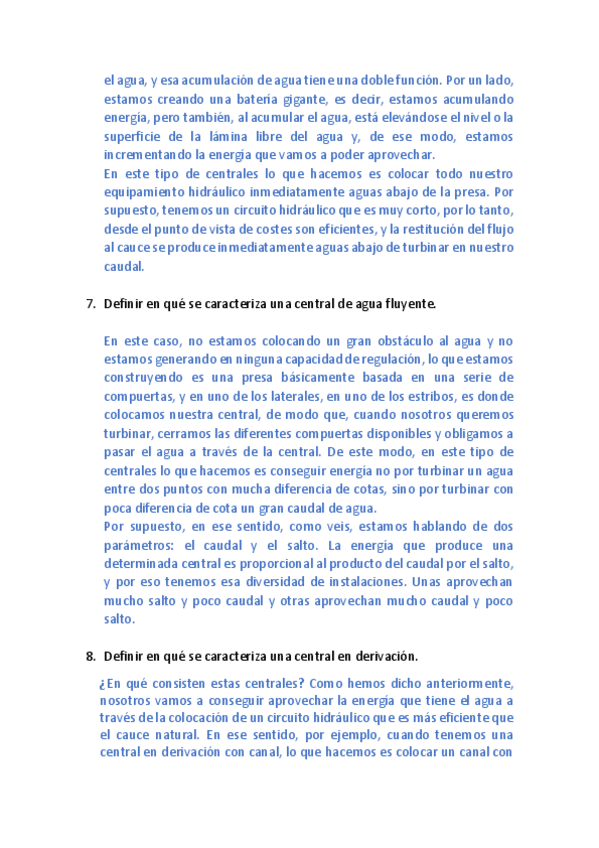 el agua, y esa acumulación de agua tiene una doble función. Por un lado, estamos creando una batería gigante, es decir, estamos acumulando energía, pero también, al acumular el agua, está elevándose el nivel o la superficie de la lámina libre del agua y, de ese modo, estamos incrementando la energía que vamos a poder aprovechar.
En este tipo de centrales lo que hacemos es colocar todo nuestro equipamiento hidráulico inmediatamente aguas abajo de la presa. Por supuesto, tenemos un circuito hidráulico que es muy corto, por lo tanto, desde el punto de vista de costes son eficientes, y la restitución del flujo al cauce se produce inmediatamente aguas abajo de turbinar en nuestro caudal.

7. Definir en qué se caracteriza una central de agua fluyente.

En este caso, no estamos colocando un gran obstáculo al agua y no estamos generando en ninguna capacidad de regulación, lo que estamos construyendo es una presa básicamente basada en una serie de compuertas, y en uno de los laterales, en uno de los estribos, es donde colocamos nuestra central, de modo que, cuando nosotros queremos turbinar, cerramos las diferentes compuertas disponibles y obligamos a pasar el agua a través de la central. De este modo, en este tipo de centrales lo que hacemos es conseguir energía no por turbinar un agua entre dos puntos con mucha diferencia de cotas, sino por turbinar con poca diferencia de cota un gran caudal de agua.
Por supuesto, en ese sentido, como veis, estamos hablando de dos parámetros: el caudal y el salto. La energía que produce una determinada central es proporcional al producto del caudal por el salto, y por eso tenemos esa diversidad de instalaciones. Unas aprovechan mucho salto y poco caudal y otras aprovechan mucho caudal y poco salto.

8. Definir en qué se caracteriza una central en derivación.

¿En qué consisten estas centrales? Como hemos dicho anteriormente, nosotros vamos a conseguir aprovechar la energía que tiene el agua a través de la colocación de un circuito hidráulico que es más eficiente que el cauce natural. En ese sentido, por ejemplo, cuando tenemos una central en derivación con canal, lo que hacemos es colocar un canal con